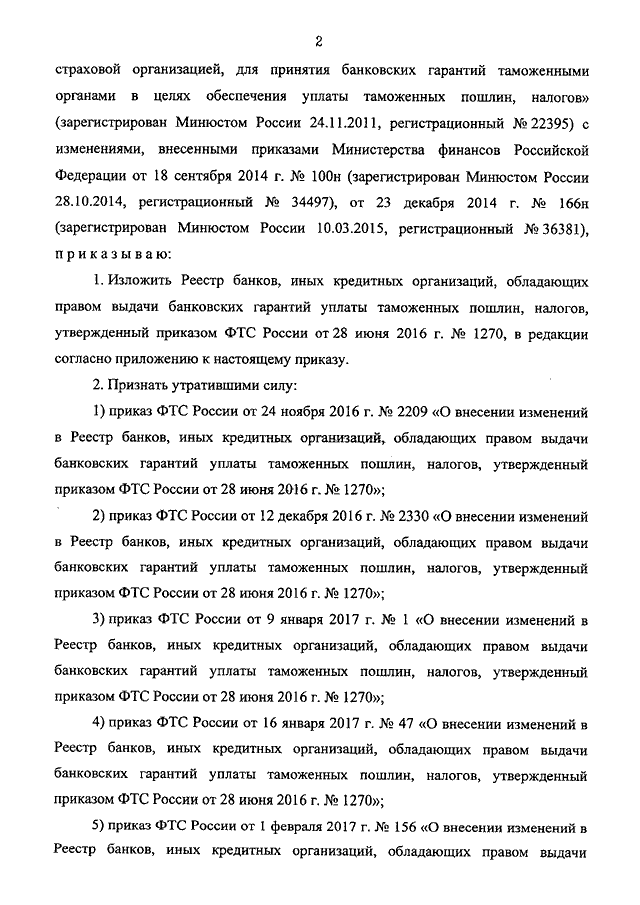 2

страховой организацией, для принятия банковских гарантий таможенными органами в целях обеспечения уплаты таможенных пошлин, налогов» (зарегистрирован Минюстом России 24.11.2011, регистрационный № 22395) с изменениями, внесенными приказами Министерства финансов Российской Федерации от 18 сентября 2014 г. № 100н (зарегистрирован Минюстом России 28.10.2014, регистрационный № 34497), от 23 декабря 2014 г. № 166н (зарегистрирован Минюстом России 10.03.2015, регистрационный № 36381), п р и к а з ы в а ю:

1. Изложить Реестр банков, иных кредитных организаций, обладающих правом выдачи банковских гарантий уплаты таможенных пошлин, налогов, утвержденный приказом ФТС России от 28 июня 2016 г. № 1270, в редакции согласно приложению к настоящему приказу.

2. Признать утратившими силу:

1) приказ ФТС России от 24 ноября 2016 г. № 2209 «О внесении изменений в Реестр банков, иных кредитных организаций, обладающих правом выдачи банковских гарантий уплаты таможенных пошлин, налогов, утвержденный приказом ФТС России от 28 июня 2016 г. № 1270»;

2) приказ ФТС России от 12 декабря 2016 г. № 2330 «О внесении изменений в Реестр банков, иных кредитных организаций, обладающих правом выдачи банковских гарантий уплаты таможенных пошлин, налогов, утвержденный приказом ФТС России от 28 июня 2016 г. № 1270»;

3) приказ ФТС России от 9 января 2017 г. № 1 «О внесении изменений в Реестр банков, иных кредитных организаций, обладающих правом выдачи банковских гарантий уплаты таможенных пошлин, налогов, утвержденный приказом ФТС России от 28 июня 2016 г. № 1270»;

4) приказ ФТС России от 16 января 2017 г. № 47 «О внесении изменений в Реестр банков, иных кредитных организаций, обладающих правом выдачи банковских гарантий уплаты таможенных пошлин, налогов, утвержденный приказом ФТС России от 28 июня 2016 г. № 1270»;

5) приказ ФТС России от 1 февраля 2017 г. № 156 «О внесении изменений в Реестр банков, иных кредитных организаций, обладающих правом выдачи